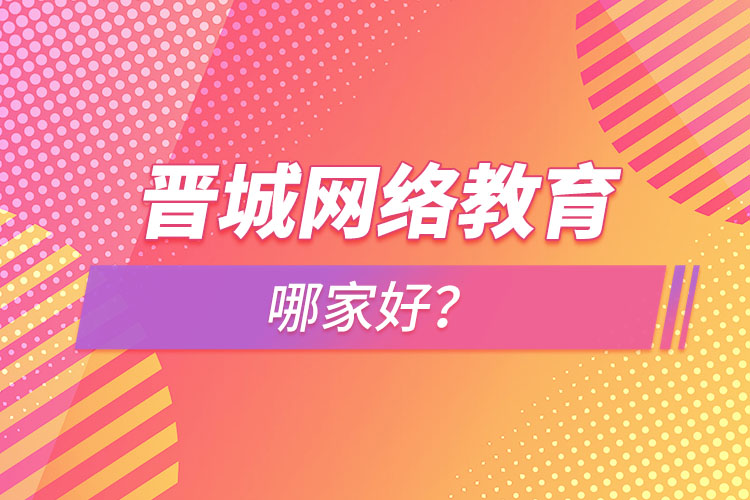 晋城网络教育

哪家好？